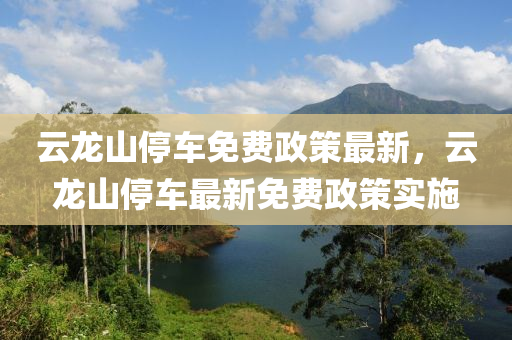 云龙山停车免费政策最新，云龙山停车最新免费政策实施